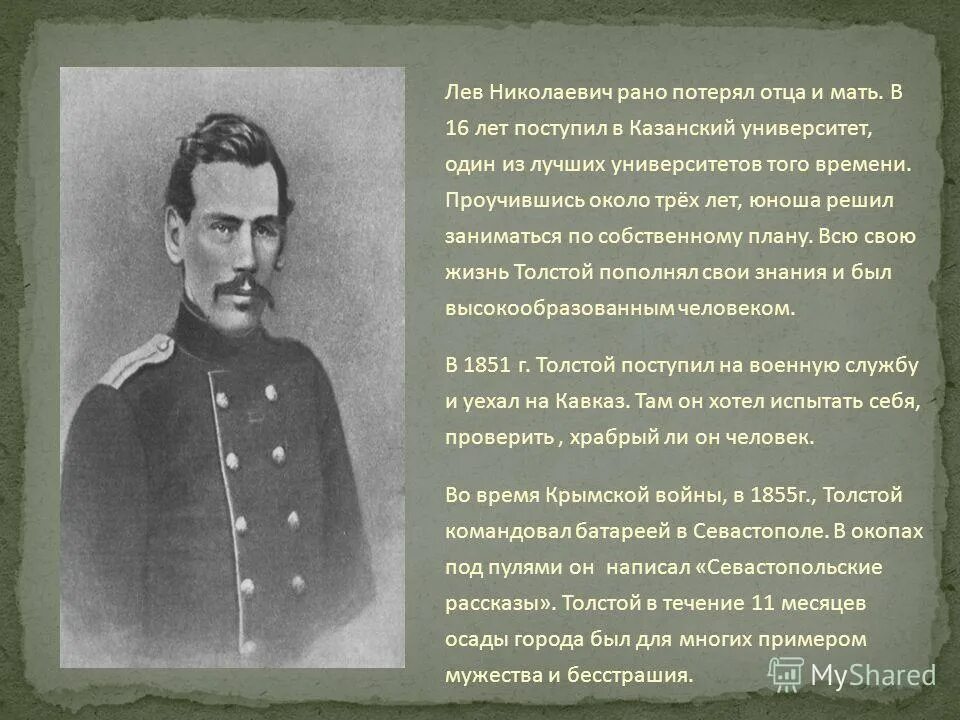 Лев Николаевич рано потерял отца и мать. В 16 лет поступил в Казанский университет, один из лучших университетов того времени. Проучившись около трёх лет, юноша решил заниматься по собственному плану. Всю свою жизнь Толстой пополнял свои знания и был высокообразованным человеком.

В 1851 г. Толстой поступил на военную службу и уехал на Кавказ. Там он хотел испытать себя, проверить , храбрый ли он человек.

Во время Крымской войны, в 1855г., Толстой командовал батареей в Севастополе. В окопах под пулями он написал «Севастопольские рассказы». Толстой в течение 11 месяцев осады города был для многих примером мужества и бесстрашия.

MyShared